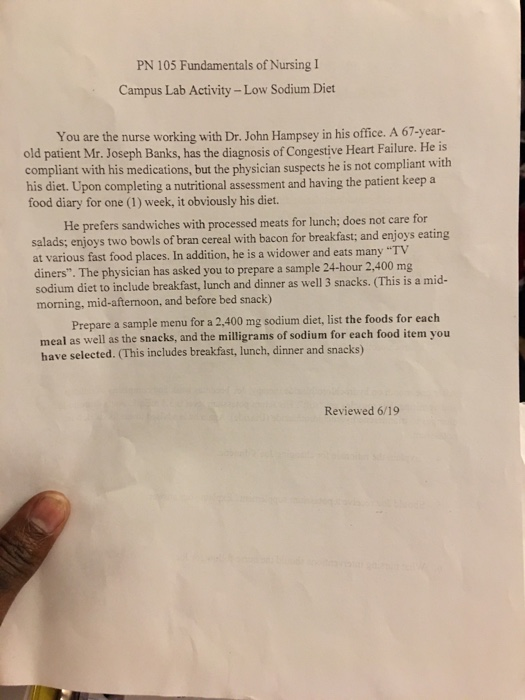 PN 105 Fundamentals of Nursing I

Campus Lab Activity – Low Sodium Diet

You are the nurse working with Dr. John Hampsey in his office. A 67-year-old patient Mr. Joseph Banks, has the diagnosis of Congestive Heart Failure. He is compliant with his medications, but the physician suspects he is not compliant with his diet. Upon completing a nutritional assessment and having the patient keep a food diary for one (1) week, it obviously his diet.

He prefers sandwiches with processed meats for lunch; does not care for salads; enjoys two bowls of bran cereal with bacon for breakfast; and enjoys eating at various fast food places. In addition, he is a widower and eats many "TV diners". The physician has asked you to prepare a sample 24-hour 2,400 mg sodium diet to include breakfast, lunch and dinner as well 3 snacks. (This is a mid-morning, mid-afternoon, and before bed snack)

Prepare a sample menu for a 2,400 mg sodium diet, list the foods for each meal as well as the snacks, and the milligrams of sodium for each food item you have selected. (This includes breakfast, lunch, dinner and snacks)

Reviewed 6/19